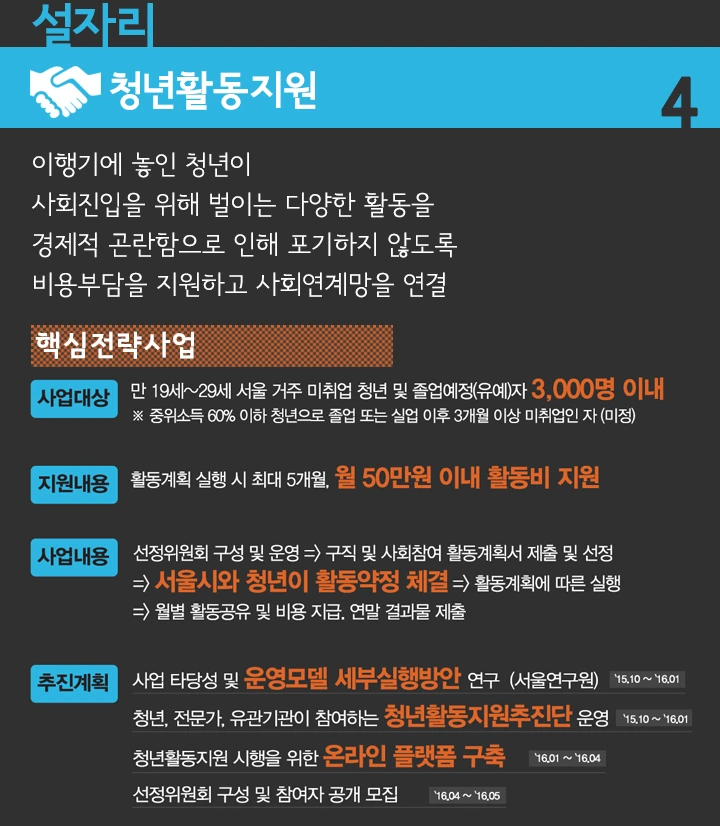 설자리

청년활동지원

4

이행기에 놓인 청년이
사회진입을 위해 벌이는 다양한 활동을
경제적 곤란함으로 인해 포기하지 않도록
비용부담을 지원하고 사회연계망을 연결

핵심전략사업

사업대상

만 19세~29세 서울 거주 미취업 청년 및 졸업예정(유예)자 3,000명 이내
※ 중위소득 60% 이하 청년으로 졸업 또는 실업 이후 3개월 이상 미취업인 자 (미정)

지원내용

활동계획 실행 시 최대 5개월, 월 50만원 이내 활동비 지원

사업내용

선정위원회 구성 및 운영 => 구직 및 사회참여 활동계획서 제출 및 선정
=> 서울시와 청년이 활동약정 체결 => 활동계획에 따른 실행
=> 월별 활동공유 및 비용 지급, 연말 결과물 제출

추진계획

사업 타당성 및 운영모델 세부실행방안 연구 (서울연구원) '15.10 ~ '16.01

청년, 전문가, 유관기관이 참여하는 청년활동지원추진단 운영 '15.10 ~ '16.01

청년활동지원 시행을 위한 온라인 플랫폼 구축 '16.01 ~ '16.04

선정위원회 구성 및 참여자 공개 모집 '16.04 ~ '16.05